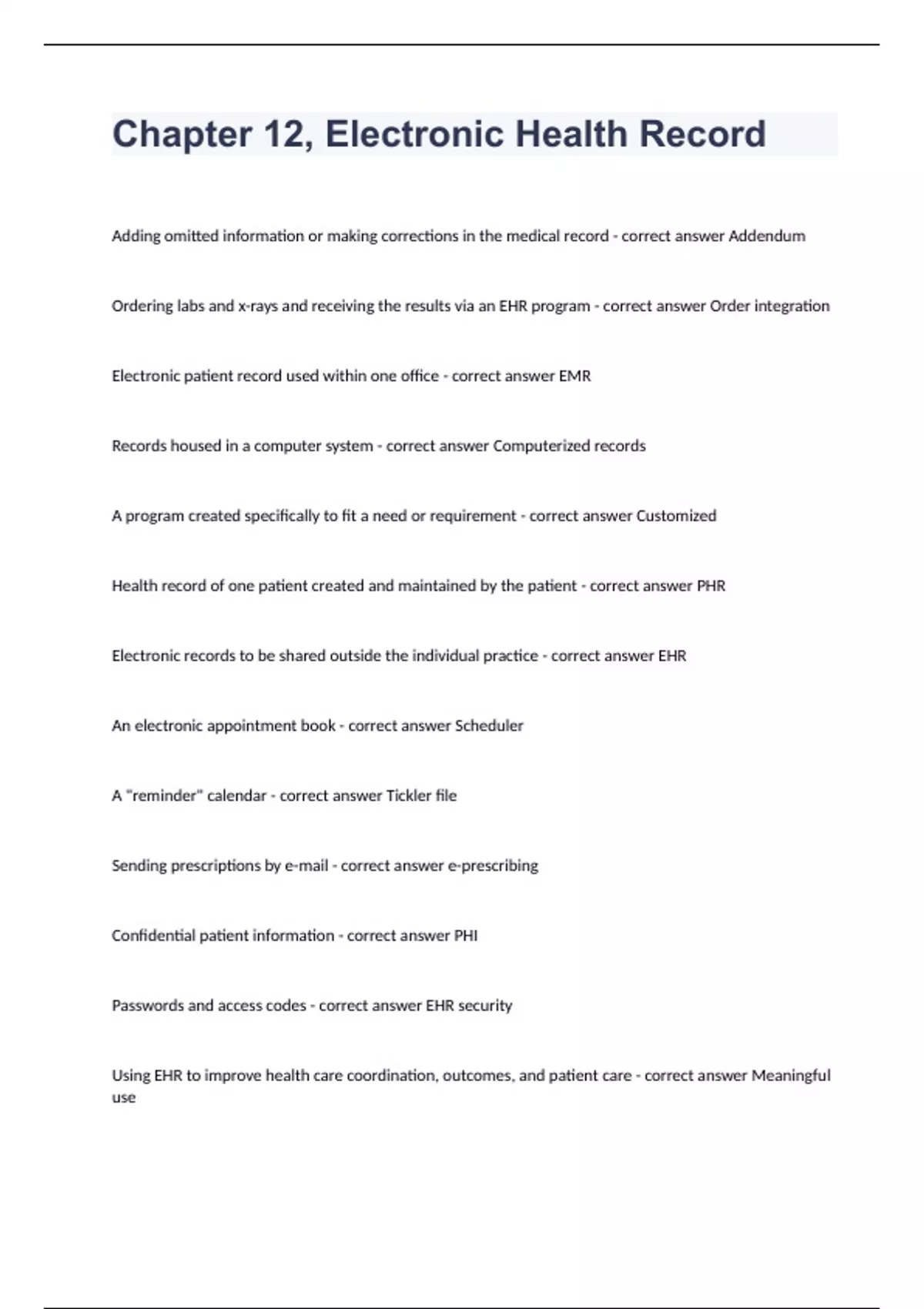 Chapter 12, Electronic Health Record

Adding omitted information or making corrections in the medical record - correct answer Addendum

Ordering labs and x-rays and receiving the results via an EHR program - correct answer Order integration

Electronic patient record used within one office - correct answer EMR

Records housed in a computer system - correct answer Computerized records

A program created specifically to fit a need or requirement - correct answer Customized

Health record of one patient created and maintained by the patient - correct answer PHR

Electronic records to be shared outside the individual practice - correct answer EHR

An electronic appointment book - correct answer Scheduler

A "reminder" calendar - correct answer Tickler file

Sending prescriptions by e-mail - correct answer e-prescribing

Confidential patient information - correct answer PHI

Passwords and access codes - correct answer EHR security

Using EHR to improve health care coordination, outcomes, and patient care - correct answer Meaningful use